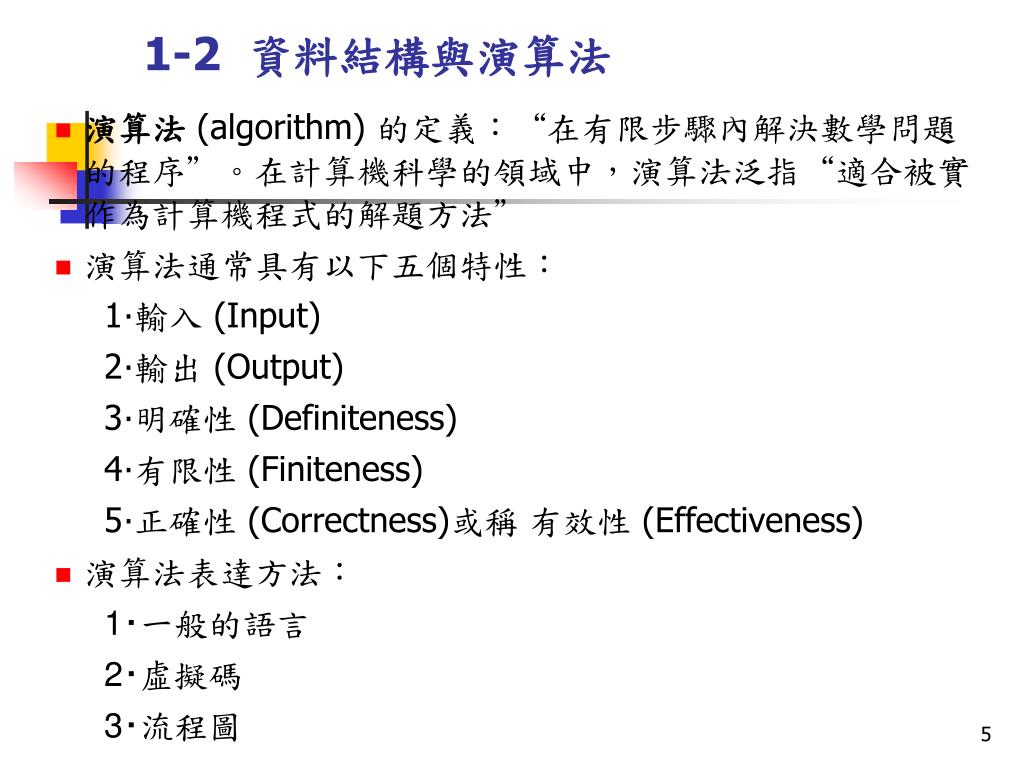 1-2 資料結構與演算法

演算法 (algorithm) 的定義：“在有限步驟內解決數學問題的程序”。在計算機科學的領域中，演算法泛指“適合被實作為計算機程式的解題方法”

演算法通常具有以下五個特性：

1‧輸入 (Input)

2‧輸出 (Output)

3‧明確性 (Definiteness)

4‧有限性 (Finiteness)

5‧正確性 (Correctness)或稱 有效性 (Effectiveness)

演算法表達方法：

1‧一般的語言

2‧虛擬碼

3‧流程圖

5